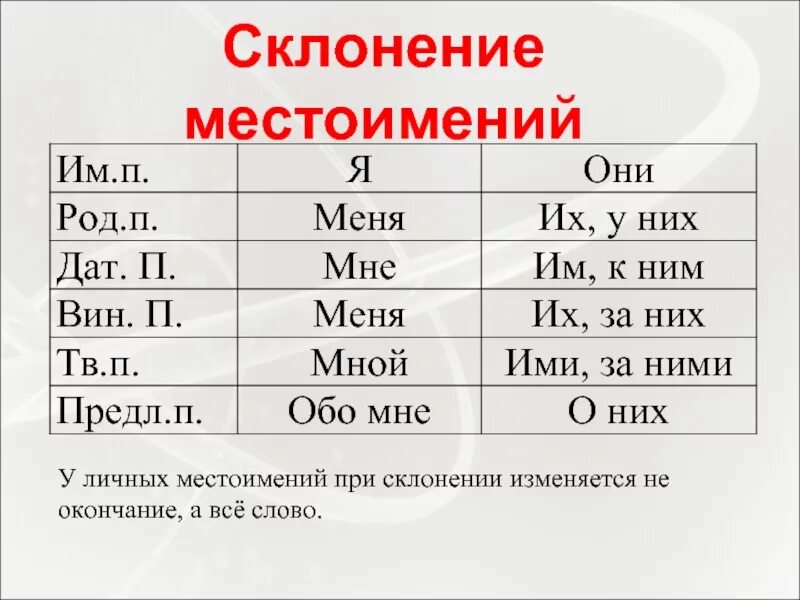 Склонение местоимений

| Им.п. | Я | Они |
|---|---|---|
| Род.п. | Меня | Их, у них |
| Дат. П. | Мне | Им, к ним |
| Вин. П. | Меня | Их, за них |
| Тв.п. | Мной | Ими, за ними |
| Предл.п. | Обо мне | О них |

У личных местоимений при склонении изменяется не окончание, а всё слово.